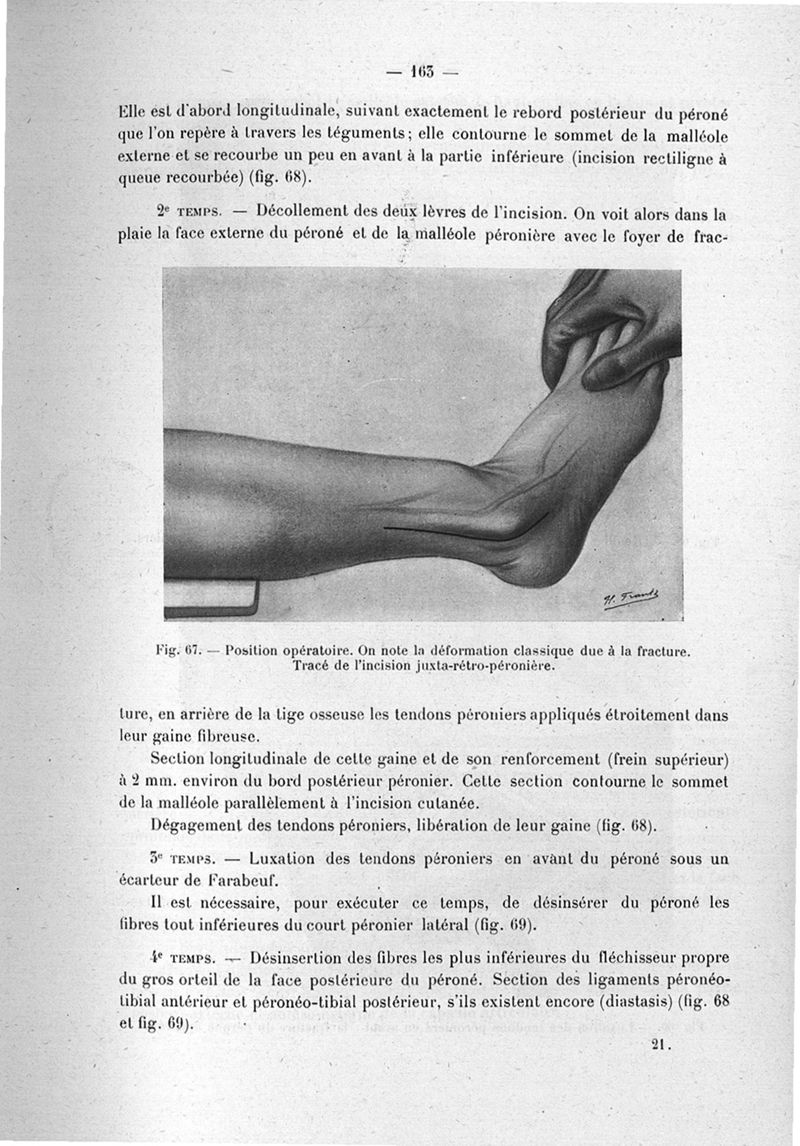 — 163 —

Elle est d'abord longitudinale, suivant exactement le rebord postérieur du péroné que l'on repère à travers les téguments; elle contourne le sommet de la malléole externe et se recourbe un peu en avant à la partie inférieure (incision rectiligne à queue recourbée) (fig. 68).

2e TEMPS. — Décollement des deux lèvres de l'incision. On voit alors dans la plaie la face externe du péroné et de la malléole péronière avec le foyer de frac-

H. Frantz

Fig. 67. — Position opératoire. On note la déformation classique due à la fracture. Tracé de l'incision juxta-rétro-péronière.

ture, en arrière de la tige osseuse les tendons péroniers appliqués étroitement dans leur gaine fibreuse.

Section longitudinale de cette gaine et de son renforcement (frein supérieur) à 2 mm. environ du bord postérieur péronier. Cette section contourne le sommet de la malléole parallèlement à l'incision cutanée.

Dégagement des tendons péroniers, libération de leur gaine (fig. 68).

3e TEMPS. — Luxation des tendons péroniers en avant du péroné sous un écarteur de Farabeuf.

Il est nécessaire, pour exécuter ce temps, de désinsérer du péroné les fibres tout inférieures du court péronier latéral (fig. 69).

4e TEMPS. — Désinsertion des fibres les plus inférieures du fléchisseur propre du gros orteil de la face postérieure du péroné. Section des ligaments péronéo-tibial antérieur et péronéo-tibial postérieur, s'ils existent encore (diastasis) (fig. 68 et fig. 69).

21.